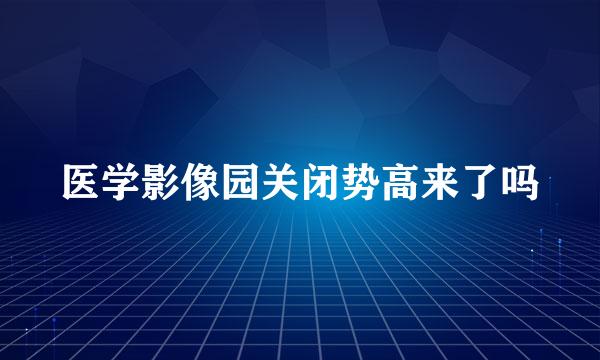 医学影像园关闭势高来了吗